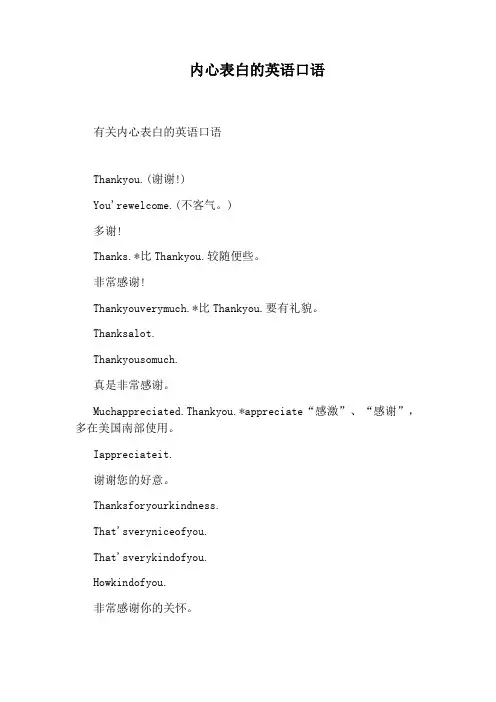 内心表白的英语口语

有关内心表白的英语口语

Thankyou.(谢谢!)

You'rewelcome.(不客气。)

多谢!

Thanks.*比 Thankyou.较随便些。

非常感谢!

Thankyouverymuch.*比 Thankyou.要有礼貌。

Thanksalot.

Thankyousomuch.

真是非常感谢。

Muchappreciated.Thankyou.*appreciate“感激”、“感谢”，多在美国南部使用。

Iappreciateit.

谢谢您的好意。

Thanksforyourkindness.

That'sveryniceofyou.

That'sverykindofyou.

Howkindofyou.

非常感谢你的关怀。